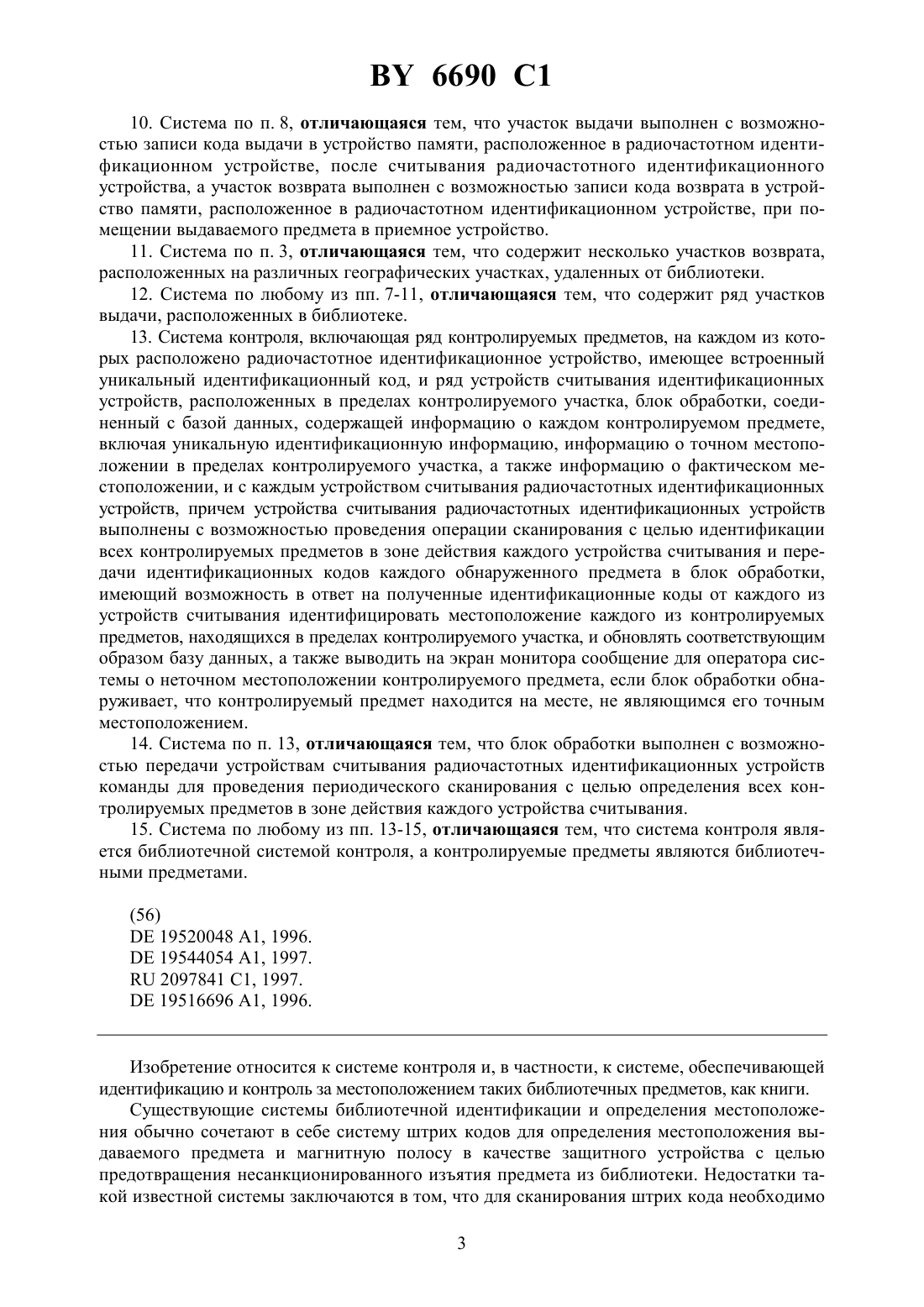 BY 6690 C1

10. Система по п. 8, отличающаяся тем, что участок выдачи выполнен с возможностью записи кода выдачи в устройство памяти, расположенное в радиочастотном идентификационном устройстве, после считывания радиочастотного идентификационного устройства, а участок возврата выполнен с возможностью записи кода возврата в устройство памяти, расположенное в радиочастотном идентификационном устройстве, при помещении выдаваемого предмета в приемное устройство.

11. Система по п. 3, отличающаяся тем, что содержит несколько участков возврата, расположенных на различных географических участках, удаленных от библиотеки.

12. Система по любому из пп. 7-11, отличающаяся тем, что содержит ряд участков выдачи, расположенных в библиотеке.

13. Система контроля, включающая ряд контролируемых предметов, на каждом из которых расположено радиочастотное идентификационное устройство, имеющее встроенный уникальный идентификационный код, и ряд устройств считывания идентификационных устройств, расположенных в пределах контролируемого участка, блок обработки, соединенный с базой данных, содержащей информацию о каждом контролируемом предмете, включая уникальную идентификационную информацию, информацию о точном местоположении в пределах контролируемого участка, а также информацию о фактическом местоположении, и с каждым устройством считывания радиочастотных идентификационных устройств, причем устройства считывания радиочастотных идентификационных устройств выполнены с возможностью проведения операции сканирования с целью идентификации всех контролируемых предметов в зоне действия каждого устройства считывания и передачи идентификационных кодов каждого обнаруженного предмета в блок обработки, имеющий возможность в ответ на полученные идентификационные коды от каждого из устройств считывания идентифицировать местоположение каждого из контролируемых предметов, находящихся в пределах контролируемого участка, и обновлять соответствующим образом базу данных, а также выводить на экран монитора сообщение для оператора системы о неточном местоположении контролируемого предмета, если блок обработки обнаруживает, что контролируемый предмет находится на месте, не являющимся его точным местоположением.

14. Система по п. 13, отличающаяся тем, что блок обработки выполнен с возможностью передачи устройствам считывания радиочастотных идентификационных устройств команды для проведения периодического сканирования с целью определения всех контролируемых предметов в зоне действия каждого устройства считывания.

15. Система по любому из пп. 13-15, отличающаяся тем, что система контроля является библиотечной системой контроля, а контролируемые предметы являются библиотечными предметами.

(56)
DE 19520048 A1, 1996.
DE 19544054 A1, 1997.
RU 2097841 C1, 1997.
DE 19516696 A1, 1996.

Изобретение относится к системе контроля и, в частности, к системе, обеспечивающей идентификацию и контроль за местоположением таких библиотечных предметов, как книги.

Существующие системы библиотечной идентификации и определения местоположения обычно сочетают в себе систему штрих кодов для определения местоположения выдаваемого предмета и магнитную полосу в качестве защитного устройства с целью предотвращения несанкционированного изъятия предмета из библиотеки. Недостатки такой известной системы заключаются в том, что для сканирования штрих кода необходимо

3